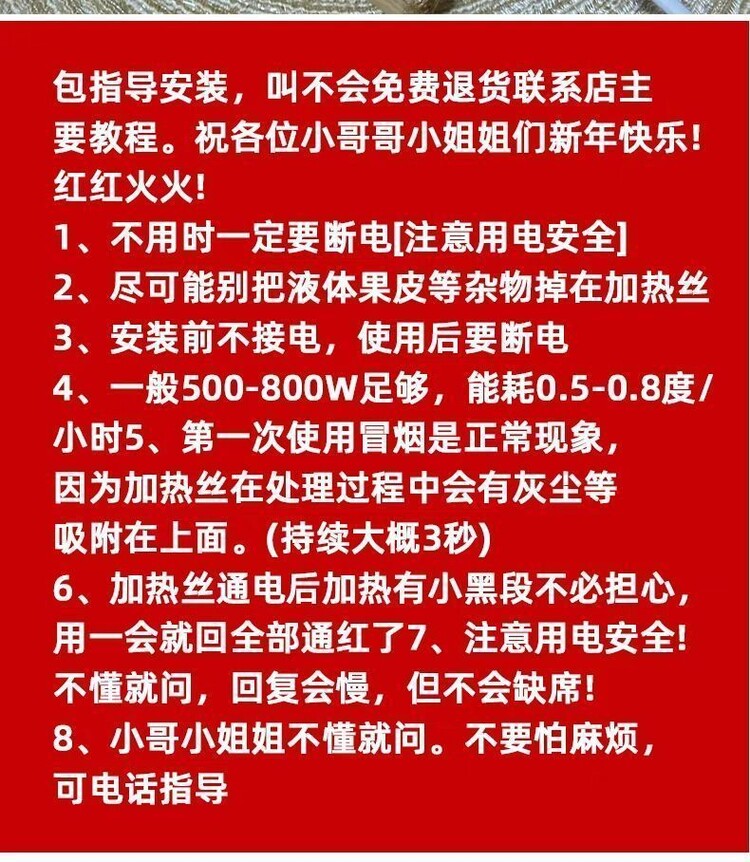 包指导安装，叫不会免费退货联系店主要教程。祝各位小哥哥小姐姐们新年快乐！红红火火！

1、不用时一定要断电[注意用电安全]

2、尽可能别把液体果皮等杂物掉在加热丝

3、安装前不接电，使用后要断电

4、一般500-800W足够，能耗0.5-0.8度/小时5、第一次使用冒烟是正常现象，因为加热丝在处理过程中会有灰尘等吸附在上面。(持续大概3秒)

6、加热丝通电后加热有小黑段不必担心，用一会就回全部通红了7、注意用电安全！不懂就问，回复会慢，但不会缺席！

8、小哥小姐姐不懂就问。不要怕麻烦，可电话指导